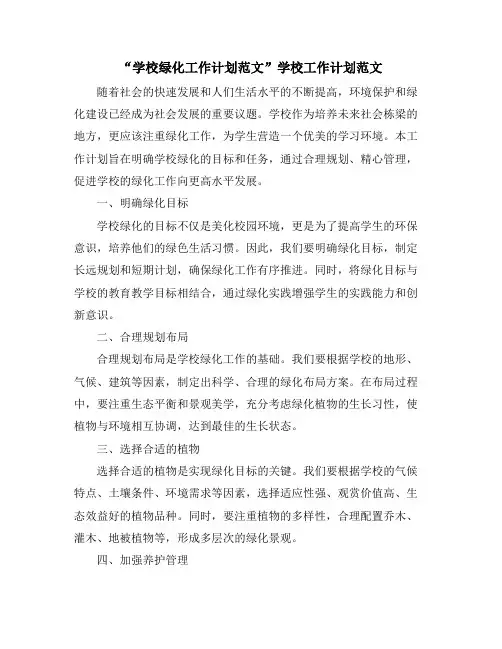 “学校绿化工作计划范文”学校工作计划范文

随着社会的快速发展和人们生活水平的不断提高，环境保护和绿化建设已经成为社会发展的重要议题。学校作为培养未来社会栋梁的地方，更应该注重绿化工作，为学生营造一个优美的学习环境。本工作计划旨在明确学校绿化的目标和任务，通过合理规划、精心管理，促进学校的绿化工作向更高水平发展。

一、明确绿化目标

学校绿化的目标不仅是美化校园环境，更是为了提高学生的环保意识，培养他们的绿色生活习惯。因此，我们要明确绿化目标，制定长远规划和短期计划，确保绿化工作有序推进。同时，将绿化目标与学校的教育教学目标相结合，通过绿化实践增强学生的实践能力和创新意识。

二、合理规划布局

合理规划布局是学校绿化工作的基础。我们要根据学校的地形、气候、建筑等因素，制定出科学、合理的绿化布局方案。在布局过程中，要注重生态平衡和景观美学，充分考虑绿化植物的生长习性，使植物与环境相互协调，达到最佳的生长状态。

三、选择合适的植物

选择合适的植物是实现绿化目标的关键。我们要根据学校的气候特点、土壤条件、环境需求等因素，选择适应性强、观赏价值高、生态效益好的植物品种。同时，要注重植物的多样性，合理配置乔木、灌木、地被植物等，形成多层次的绿化景观。

四、加强养护管理